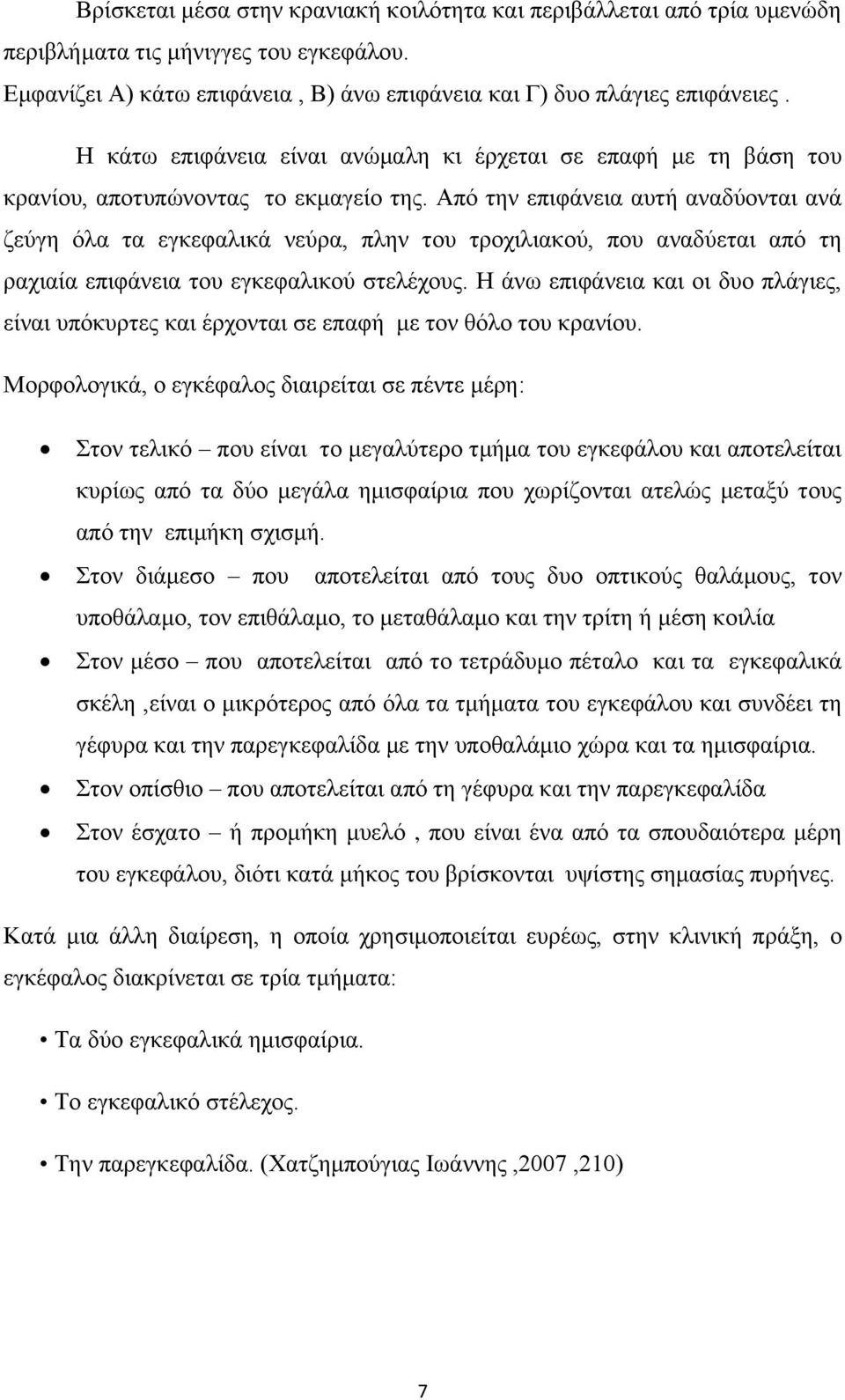 Βρίσκεται μέσα στην κρανιακή κοιλότητα και περιβάλλεται από τρία υμενώδη περιβλήματα τις μήνιγγες του εγκεφάλου.

Εμφανίζει Α) κάτω επιφάνεια , Β) άνω επιφάνεια και Γ) δυο πλάγιες επιφάνειες .

Η κάτω επιφάνεια είναι ανώμαλη κι έρχεται σε επαφή με τη βάση του κρανίου, αποτυπώνοντας το εκμαγείο της. Από την επιφάνεια αυτή αναδύονται ανά ζεύγη όλα τα εγκεφαλικά νεύρα, πλην του τροχιλιακού, που αναδύεται από τη ραχιαία επιφάνεια του εγκεφαλικού στελέχους. Η άνω επιφάνεια και οι δυο πλάγιες, είναι υπόκυρτες και έρχονται σε επαφή με τον θόλο του κρανίου.

Μορφολογικά, ο εγκέφαλος διαιρείται σε πέντε μέρη:

• Στον τελικό – που είναι το μεγαλύτερο τμήμα του εγκεφάλου και αποτελείται κυρίως από τα δύο μεγάλα ημισφαίρια που χωρίζονται ατελώς μεταξύ τους από την επιμήκη σχισμή.
• Στον διάμεσο – που αποτελείται από τους δυο οπτικούς θαλάμους, τον υποθάλαμο, τον επιθάλαμο, το μεταθάλαμο και την τρίτη ή μέση κοιλία
• Στον μέσο – που αποτελείται από το τετράδυμο πέταλο και τα εγκεφαλικά σκέλη ,είναι ο μικρότερος από όλα τα τμήματα του εγκεφάλου και συνδέει τη γέφυρα και την παρεγκεφαλίδα με την υποθαλάμιο χώρα και τα ημισφαίρια.
• Στον οπίσθιο – που αποτελείται από τη γέφυρα και την παρεγκεφαλίδα
• Στον έσχατο – ή προμήκη μυελό , που είναι ένα από τα σπουδαιότερα μέρη του εγκεφάλου, διότι κατά μήκος του βρίσκονται υψίστης σημασίας πυρήνες.

Κατά μια άλλη διαίρεση, η οποία χρησιμοποιείται ευρέως, στην κλινική πράξη, ο εγκέφαλος διακρίνεται σε τρία τμήματα:

• Τα δύο εγκεφαλικά ημισφαίρια.
• Το εγκεφαλικό στέλεχος.
• Την παρεγκεφαλίδα. (Χατζημπούγιας Ιωάννης ,2007 ,210)

7